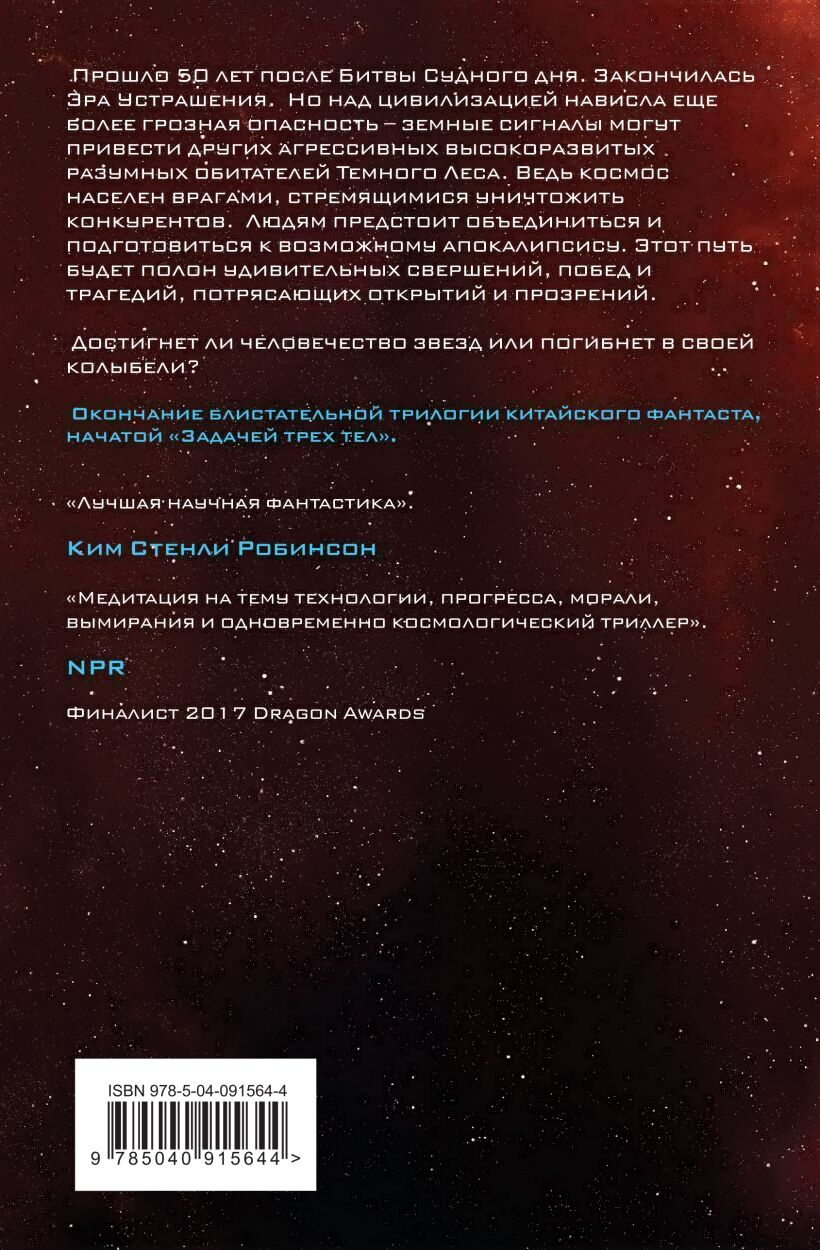 Прошло 50 лет после Битвы Судного дня. Закончилась Эра Устрашения. Но над цивилизацией нависла еще более грозная опасность – земные сигналы могут привести других агрессивных высокоразвитых разумных обитателей Темного Леса. Ведь космос населен врагами, стремящимися уничтожить конкурентов. Людям предстоит объединиться и подготовиться к возможному апокалипсису. Этот путь будет полон удивительных свершений, побед и трагедий, потрясающих открытий и прозрений.

Достигнет ли человечество звезд или погибнет в своей колыбели?

Окончание блистательной трилогии китайского фантаста, начатой «Задачей трех тел».

«Лучшая научная фантастика».

Ким Стенли Робинсон

«Медитация на тему технологии, прогресса, морали, вымирания и одновременно космологический триллер».

NPR

Финалист 2017 Dragon Awards

ISBN 978-5-04-091564-4

9 785040 915644 >